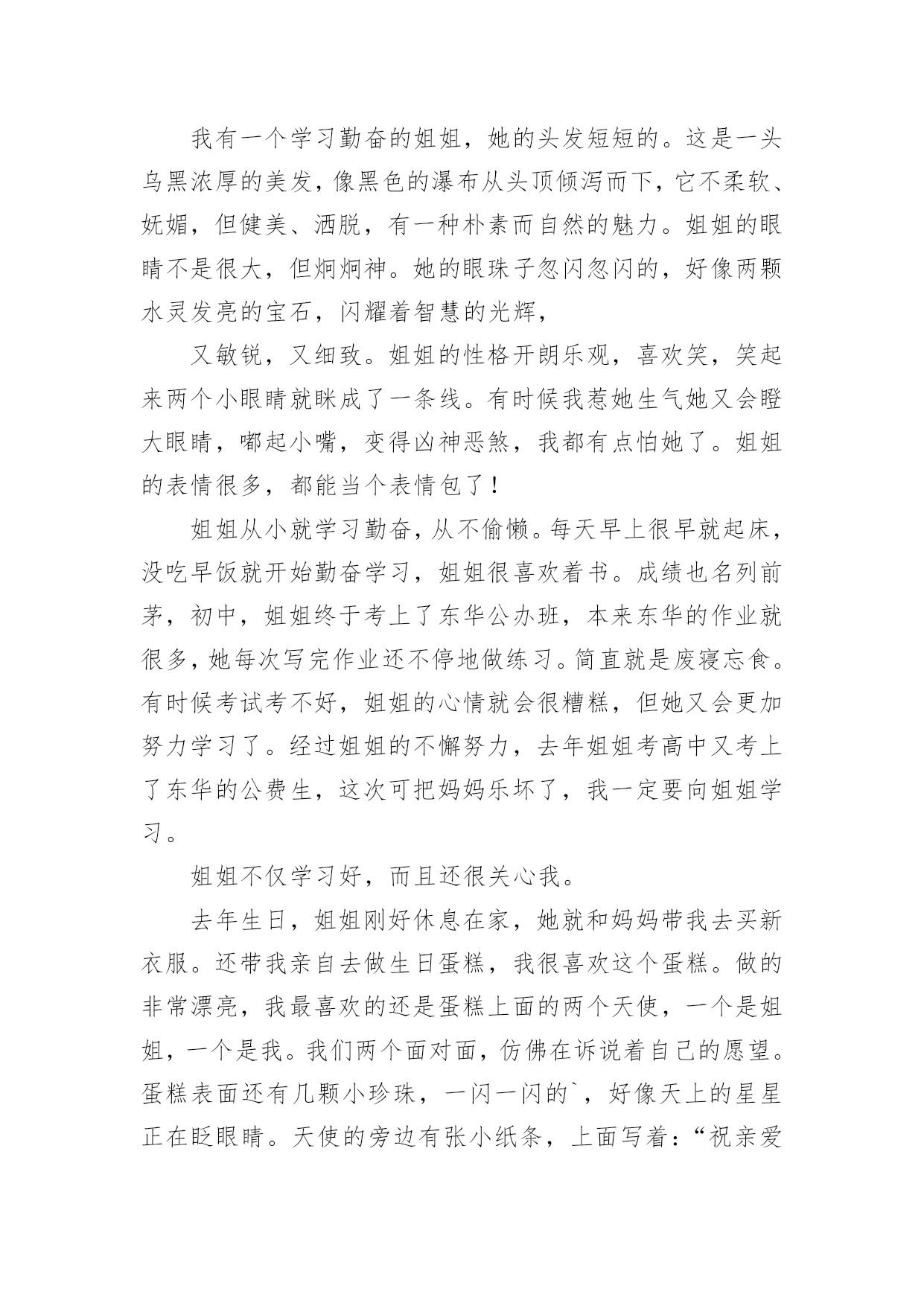 我有一个学习勤奋的姐姐，她的头发短短的。这是一头乌黑浓厚的美发，像黑色的瀑布从头顶倾泻而下，它不柔软、妩媚，但健美、洒脱，有一种朴素而自然的魅力。姐姐的眼睛不是很大，但炯炯神。她的眼珠子忽闪忽闪的，好像两颗水灵发亮的宝石，闪耀着智慧的光辉，

又敏锐，又细致。姐姐的性格开朗乐观，喜欢笑，笑起来两个小眼睛就眯成了一条线。有时候我惹她生气她又会瞪大眼睛，嘟起小嘴，变得凶神恶煞，我都有点怕她了。姐姐的表情很多，都能当个表情包了！

姐姐从小就学习勤奋，从不偷懒。每天早上很早就起床，没吃早饭就开始勤奋学习，姐姐很喜欢着书。成绩也名列前茅，初中，姐姐终于考上了东华公办班，本来东华的作业就很多，她每次写完作业还不停地做练习。简直就是废寝忘食。有时候考试考不好，姐姐的心情就会很糟糕，但她又会更加努力学习了。经过姐姐的不懈努力，去年姐姐考高中又考上了东华的公费生，这次可把妈妈乐坏了，我一定要向姐姐学习。

姐姐不仅学习好，而且还很关心我。

去年生日，姐姐刚好休息在家，她就和妈妈带我去买新衣服。还带我亲自去做生日蛋糕，我很喜欢这个蛋糕。做的非常漂亮，我最喜欢的还是蛋糕上面的两个天使，一个是姐姐，一个是我。我们两个面对面，仿佛在诉说着自己的愿望。蛋糕表面还有几颗小珍珠，一闪一闪的`，好像天上的星星正在眨眼睛。天使的旁边有张小纸条，上面写着：“祝亲爱